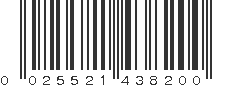 0 025521 438200